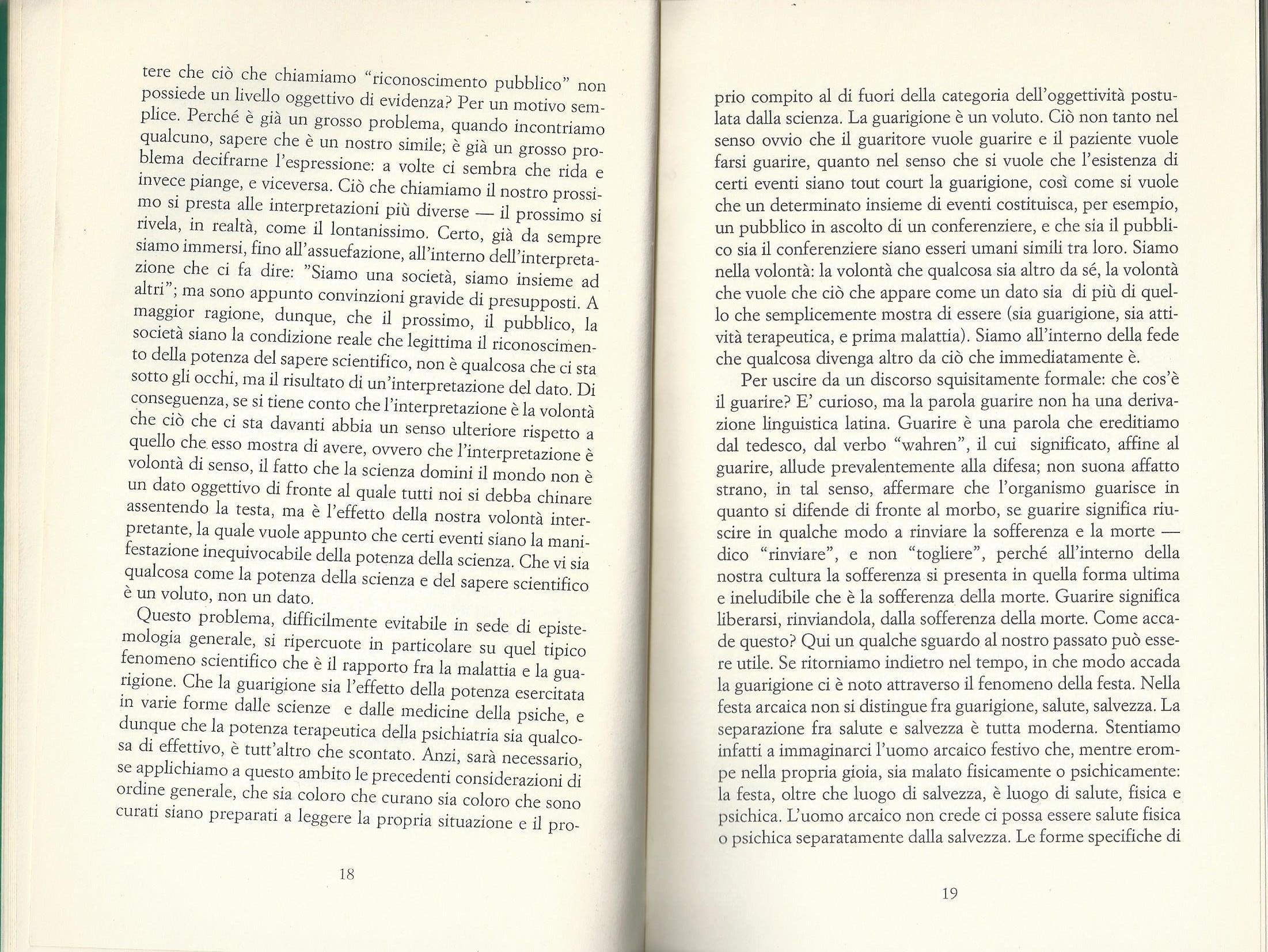 tere che ciò che chiamiamo "riconoscimento pubblico" non possiede un livello oggettivo di evidenza? Per un motivo semplice. Perché è già un grosso problema, quando incontriamo qualcuno, sapere che è un nostro simile; è già un grosso problema decifrarne l'espressione: a volte ci sembra che rida e invece piange, e viceversa. Ciò che chiamiamo il nostro prossimo si presta alle interpretazioni più diverse — il prossimo si rivela, in realtà, come il lontanissimo. Certo, già da sempre siamo immersi, fino all'assuefazione, all'interno dell'interpretazione che ci fa dire: "Siamo una società, siamo insieme ad altri"; ma sono appunto convinzioni gravide di presupposti. A maggior ragione, dunque, che il prossimo, il pubblico, la società siano la condizione reale che legittima il riconoscimento della potenza del sapere scientifico, non è qualcosa che ci sta sotto gli occhi, ma il risultato di un'interpretazione del dato. Di conseguenza, se si tiene conto che l'interpretazione è la volontà che ciò che ci sta davanti abbia un senso ulteriore rispetto a quello che esso mostra di avere, ovvero che l'interpretazione è volontà di senso, il fatto che la scienza domini il mondo non è un dato oggettivo di fronte al quale tutti noi si debba chinare assentendo la testa, ma è l'effetto della nostra volontà interpretante, la quale vuole appunto che certi eventi siano la manifestazione inequivocabile della potenza della scienza. Che vi sia qualcosa come la potenza della scienza e del sapere scientifico è un voluto, non un dato.

Questo problema, difficilmente evitabile in sede di epistemologia generale, si ripercuote in particolare su quel tipico fenomeno scientifico che è il rapporto fra la malattia e la guarigione. Che la guarigione sia l'effetto della potenza esercitata in varie forme dalle scienze e dalle medicine della psiche, e dunque che la potenza terapeutica della psichiatria sia qualcosa di effettivo, è tutt'altro che scontato. Anzi, sarà necessario, se applichiamo a questo ambito le precedenti considerazioni di ordine generale, che sia coloro che curano sia coloro che sono curati siano preparati a leggere la propria situazione e il pro-

18

prio compito al di fuori della categoria dell'oggettività postulata dalla scienza. La guarigione è un voluto. Ciò non tanto nel senso ovvio che il guaritore vuole guarire e il paziente vuole farsi guarire, quanto nel senso che si vuole che l'esistenza di certi eventi siano tout court la guarigione, così come si vuole che un determinato insieme di eventi costituisca, per esempio, un pubblico in ascolto di un conferenziere, e che sia il pubblico sia il conferenziere siano esseri umani simili tra loro. Siamo nella volontà: la volontà che qualcosa sia altro da sé, la volontà che vuole che ciò che appare come un dato sia di più di quello che semplicemente mostra di essere (sia guarigione, sia attività terapeutica, e prima malattia). Siamo all'interno della fede che qualcosa divenga altro da ciò che immediatamente è.

Per uscire da un discorso squisitamente formale: che cos'è il guarire? E' curioso, ma la parola guarire non ha una derivazione linguistica latina. Guarire è una parola che ereditiamo dal tedesco, dal verbo "wahren", il cui significato, affine al guarire, allude prevalentemente alla difesa; non suona affatto strano, in tal senso, affermare che l'organismo guarisce in quanto si difende di fronte al morbo, se guarire significa riuscire in qualche modo a rinviare la sofferenza e la morte — dico "rinviare", e non "togliere", perché all'interno della nostra cultura la sofferenza si presenta in quella forma ultima e ineludibile che è la sofferenza della morte. Guarire significa liberarsi, rinviandola, dalla sofferenza della morte. Come accade questo? Qui un qualche sguardo al nostro passato può essere utile. Se ritorniamo indietro nel tempo, in che modo accada la guarigione ci è noto attraverso il fenomeno della festa. Nella festa arcaica non si distingue fra guarigione, salute, salvezza. La separazione fra salute e salvezza è tutta moderna. Stentiamo infatti a immaginarci l'uomo arcaico festivo che, mentre erompe nella propria gioia, sia malato fisicamente o psichicamente: la festa, oltre che luogo di salvezza, è luogo di salute, fisica e psichica. L'uomo arcaico non crede ci possa essere salute fisica o psichica separatamente dalla salvezza. Le forme specifiche di

19